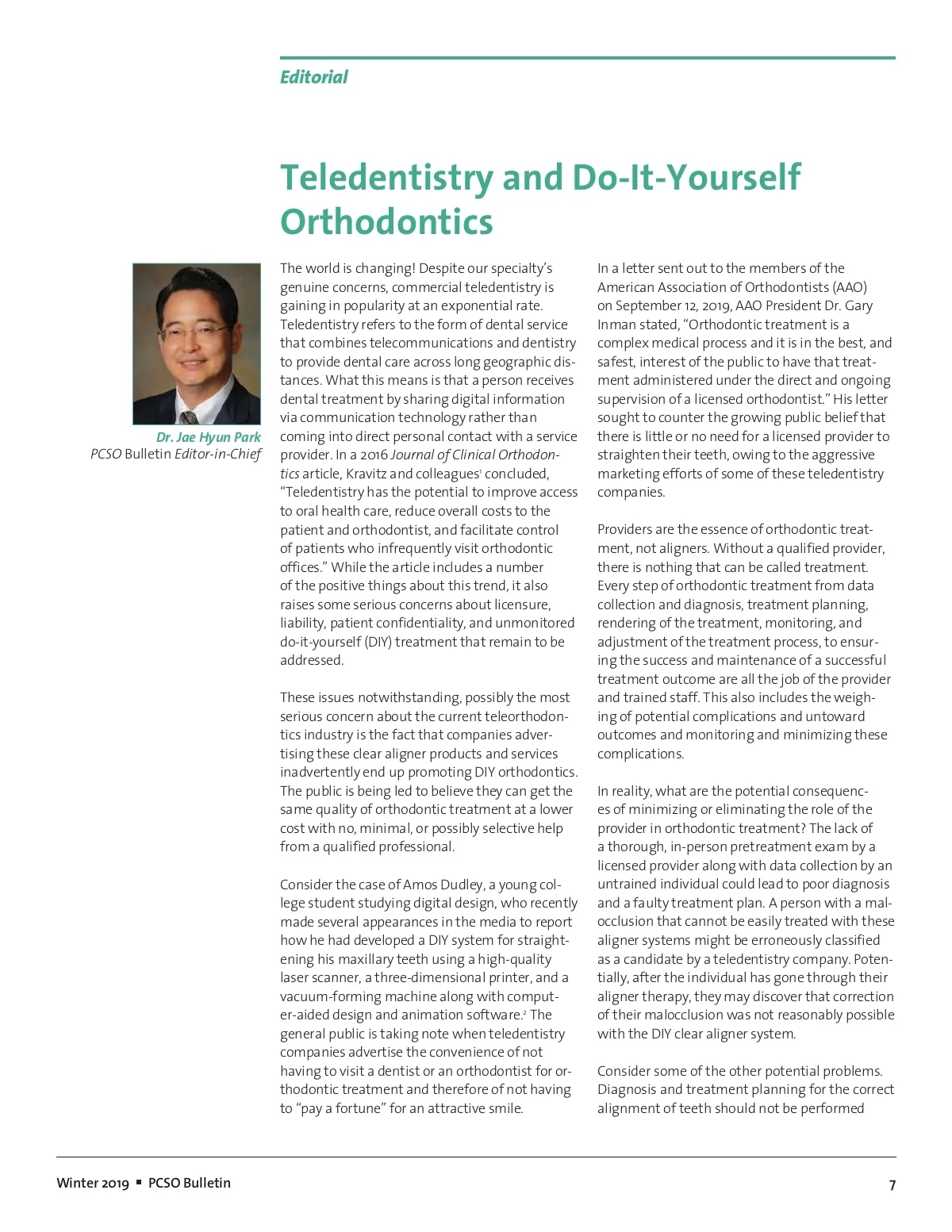 Editorial

Teledentistry and Do-It-Yourself Orthodontics

Dr. Jae Hyun Park
PCSO Bulletin Editor-in-Chief

The world is changing! Despite our specialty's genuine concerns, commercial teledentistry is gaining in popularity at an exponential rate. Teledentistry refers to the form of dental service that combines telecommunications and dentistry to provide dental care across long geographic distances. What this means is that a person receives dental treatment by sharing digital information via communication technology rather than coming into direct personal contact with a service provider. In a 2016 Journal of Clinical Orthodontics article, Kravitz and colleagues$^1$ concluded, "Teledentistry has the potential to improve access to oral health care, reduce overall costs to the patient and orthodontist, and facilitate control of patients who infrequently visit orthodontic offices." While the article includes a number of the positive things about this trend, it also raises some serious concerns about licensure, liability, patient confidentiality, and unmonitored do-it-yourself (DIY) treatment that remain to be addressed.

These issues notwithstanding, possibly the most serious concern about the current teleorthodontics industry is the fact that companies advertising these clear aligner products and services inadvertently end up promoting DIY orthodontics. The public is being led to believe they can get the same quality of orthodontic treatment at a lower cost with no, minimal, or possibly selective help from a qualified professional.

Consider the case of Amos Dudley, a young college student studying digital design, who recently made several appearances in the media to report how he had developed a DIY system for straightening his maxillary teeth using a high-quality laser scanner, a three-dimensional printer, and a vacuum-forming machine along with computer-aided design and animation software.$^2$ The general public is taking note when teledentistry companies advertise the convenience of not having to visit a dentist or an orthodontist for orthodontic treatment and therefore of not having to "pay a fortune" for an attractive smile.

In a letter sent out to the members of the American Association of Orthodontists (AAO) on September 12, 2019, AAO President Dr. Gary Inman stated, "Orthodontic treatment is a complex medical process and it is in the best, and safest, interest of the public to have that treatment administered under the direct and ongoing supervision of a licensed orthodontist." His letter sought to counter the growing public belief that there is little or no need for a licensed provider to straighten their teeth, owing to the aggressive marketing efforts of some of these teledentistry companies.

Providers are the essence of orthodontic treatment, not aligners. Without a qualified provider, there is nothing that can be called treatment. Every step of orthodontic treatment from data collection and diagnosis, treatment planning, rendering of the treatment, monitoring, and adjustment of the treatment process, to ensuring the success and maintenance of a successful treatment outcome are all the job of the provider and trained staff. This also includes the weighing of potential complications and untoward outcomes and monitoring and minimizing these complications.

In reality, what are the potential consequences of minimizing or eliminating the role of the provider in orthodontic treatment? The lack of a thorough, in-person pretreatment exam by a licensed provider along with data collection by an untrained individual could lead to poor diagnosis and a faulty treatment plan. A person with a malocclusion that cannot be easily treated with these aligner systems might be erroneously classified as a candidate by a teledentistry company. Potentially, after the individual has gone through their aligner therapy, they may discover that correction of their malocclusion was not reasonably possible with the DIY clear aligner system.

Consider some of the other potential problems. Diagnosis and treatment planning for the correct alignment of teeth should not be performed

Winter 2019 ▪ PCSO Bulletin

7